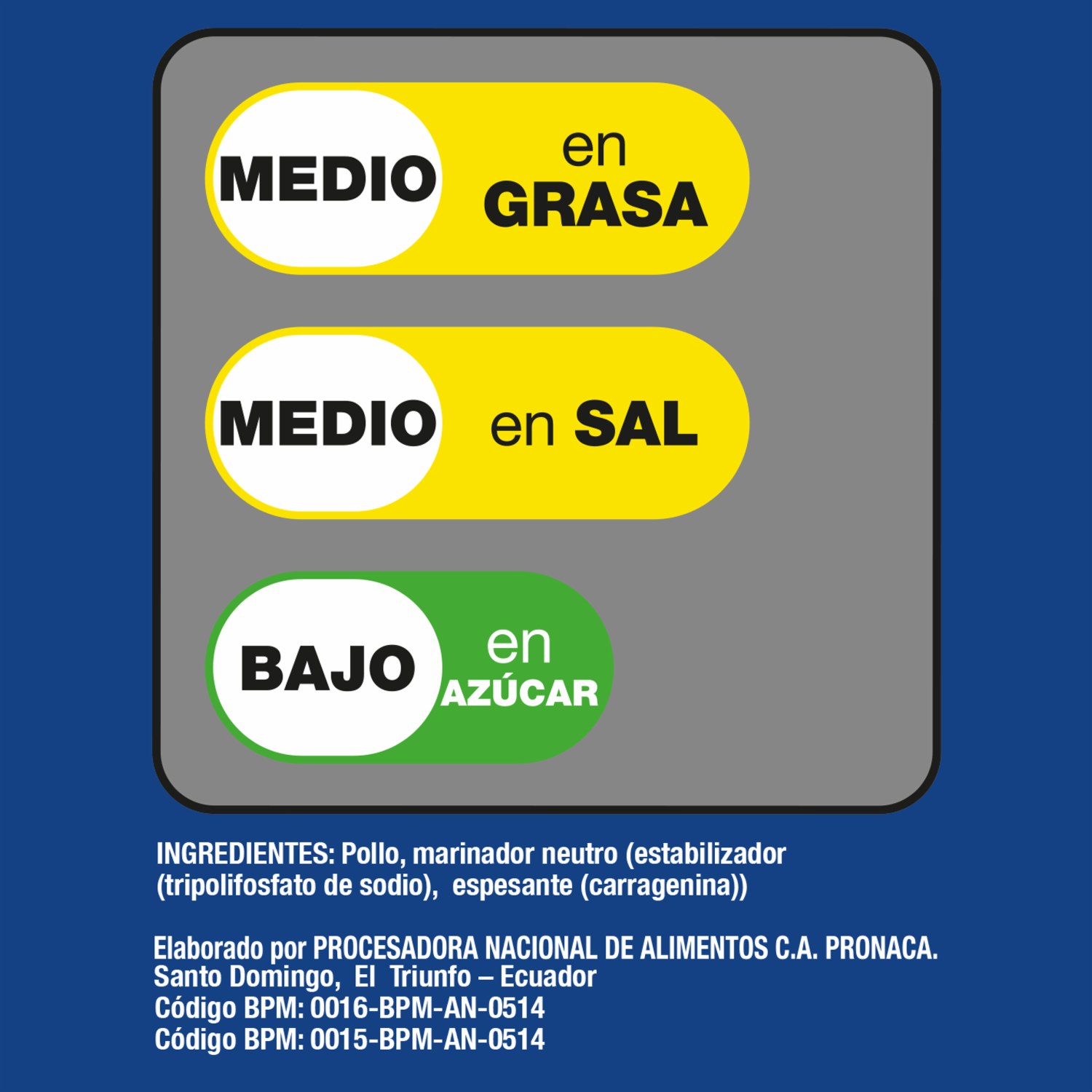 MEDIO en GRASA

MEDIO en SAL

BAJO en AZÚCAR

INGREDIENTES: Pollo, marinador neutro (estabilizador (tripolifosfato de sodio), espesante (carragenina))

Elaborado por PROCESADORA NACIONAL DE ALIMENTOS C.A. PRONACA.
Santo Domingo, El Triunfo – Ecuador
Código BPM: 0016-BPM-AN-0514
Código BPM: 0015-BPM-AN-0514